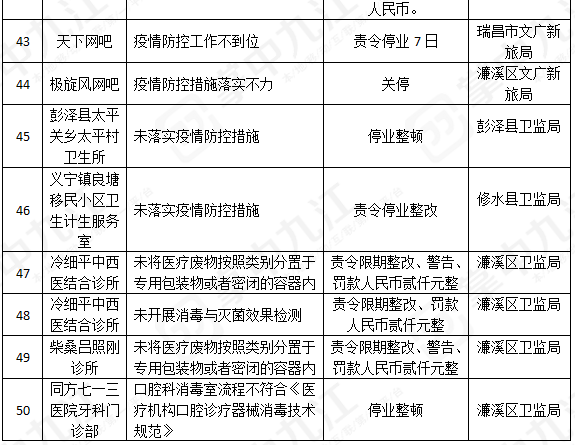 | | | | 人民币。 | |
|---|---|---|---|---|
| 43 | 天下网吧 | 疫情防控工作不到位 | 责令停业 7 日 | 瑞昌市文广新旅局 |
| 44 | 极旋风网吧 | 疫情防控措施落实不力 | 关停 | 濂溪区文广新旅局 |
| 45 | 彭泽县太平关乡太平村卫生所 | 未落实疫情防控措施 | 停业整顿 | 彭泽县卫监局 |
| 46 | 义宁镇良塘移民小区卫生计生服务室 | 未落实疫情防控措施 | 责令停业整改 | 修水县卫监局 |
| 47 | 冷细平中西医结合诊所 | 未将医疗废物按照类别分置于专用包装物或者密闭的容器内 | 责令限期整改、警告、罚款人民币贰仟元整 | 濂溪区卫监局 |
| 48 | 冷细平中西医结合诊所 | 未开展消毒与灭菌效果检测 | 责令限期整改、罚款人民币贰仟元整 | 濂溪区卫监局 |
| 49 | 柴桑吕照刚诊所 | 未将医疗废物按照类别分置于专用包装物或者密闭的容器内 | 责令限期整改、警告、罚款人民币贰仟元整 | 濂溪区卫监局 |
| 50 | 同方七一三医院牙科门诊部 | 口腔科消毒室流程不符合《医疗机构口腔诊疗器械消毒技术规范》 | 停业整顿 | 濂溪区卫监局 |